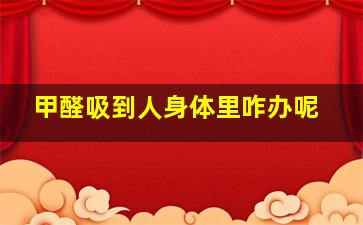 甲醛吸到人身体里咋办呢